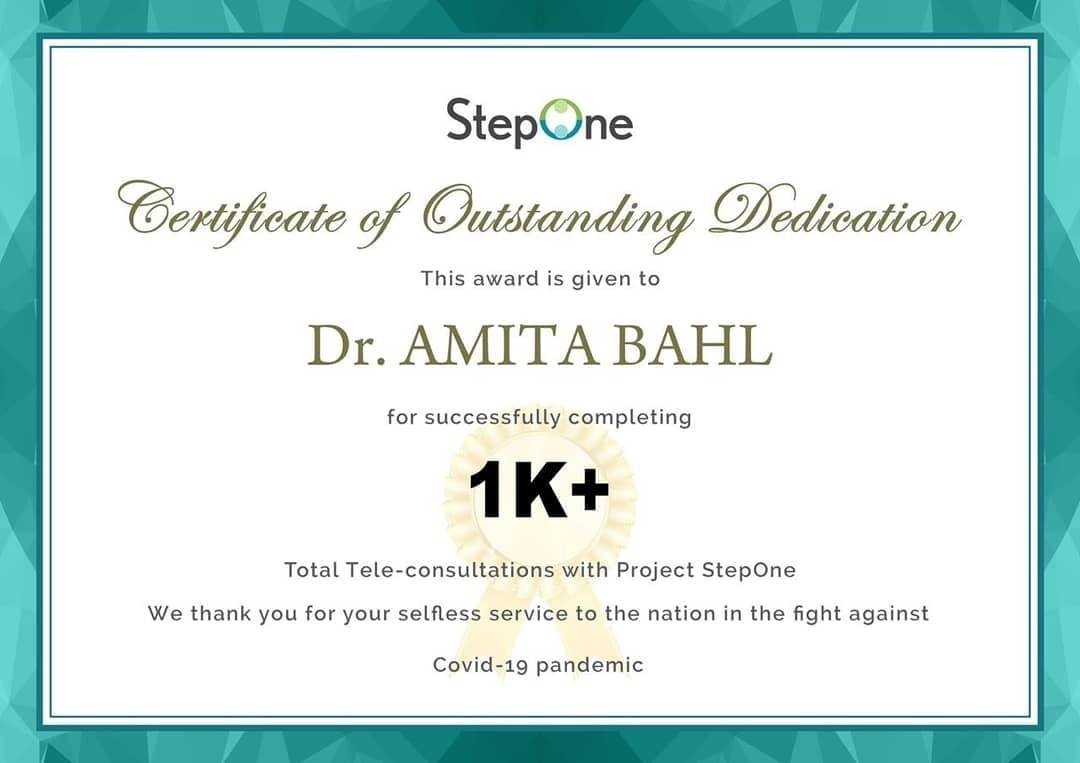 StepOne

Certificate of Outstanding Dedication

This award is given to

Dr. AMITA BAHL

for successfully completing

1K+

Total Tele-consultations with Project StepOne

We thank you for your selfless service to the nation in the fight against

Covid-19 pandemic